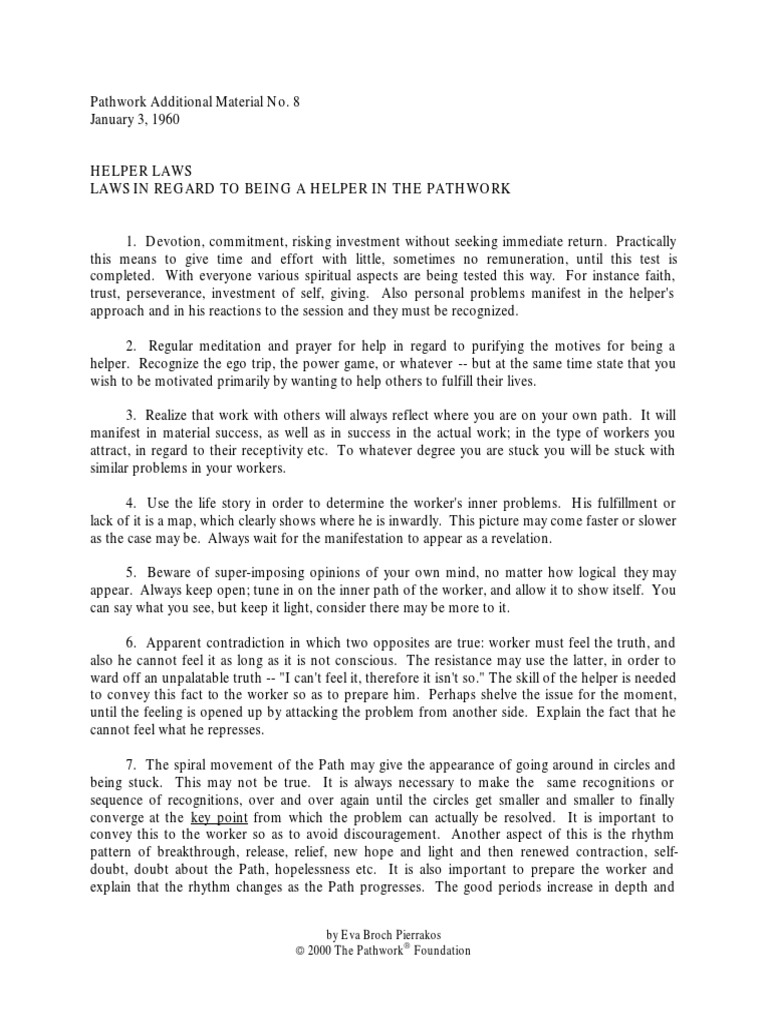 Pathwork Additional Material No. 8
January 3, 1960

HELPER LAWS
LAWS IN REGARD TO BEING A HELPER IN THE PATHWORK

1. Devotion, commitment, risking investment without seeking immediate return. Practically this means to give time and effort with little, sometimes no remuneration, until this test is completed. With everyone various spiritual aspects are being tested this way. For instance faith, trust, perseverance, investment of self, giving. Also personal problems manifest in the helper's approach and in his reactions to the session and they must be recognized.

2. Regular meditation and prayer for help in regard to purifying the motives for being a helper. Recognize the ego trip, the power game, or whatever -- but at the same time state that you wish to be motivated primarily by wanting to help others to fulfill their lives.

3. Realize that work with others will always reflect where you are on your own path. It will manifest in material success, as well as in success in the actual work; in the type of workers you attract, in regard to their receptivity etc. To whatever degree you are stuck you will be stuck with similar problems in your workers.

4. Use the life story in order to determine the worker's inner problems. His fulfillment or lack of it is a map, which clearly shows where he is inwardly. This picture may come faster or slower as the case may be. Always wait for the manifestation to appear as a revelation.

5. Beware of super-imposing opinions of your own mind, no matter how logical they may appear. Always keep open; tune in on the inner path of the worker, and allow it to show itself. You can say what you see, but keep it light, consider there may be more to it.

6. Apparent contradiction in which two opposites are true: worker must feel the truth, and also he cannot feel it as long as it is not conscious. The resistance may use the latter, in order to ward off an unpalatable truth -- "I can't feel it, therefore it isn't so." The skill of the helper is needed to convey this fact to the worker so as to prepare him. Perhaps shelve the issue for the moment, until the feeling is opened up by attacking the problem from another side. Explain the fact that he cannot feel what he represses.

7. The spiral movement of the Path may give the appearance of going around in circles and being stuck. This may not be true. It is always necessary to make the same recognitions or sequence of recognitions, over and over again until the circles get smaller and smaller to finally converge at the key point from which the problem can actually be resolved. It is important to convey this to the worker so as to avoid discouragement. Another aspect of this is the rhythm pattern of breakthrough, release, relief, new hope and light and then renewed contraction, self-doubt, doubt about the Path, hopelessness etc. It is also important to prepare the worker and explain that the rhythm changes as the Path progresses. The good periods increase in depth and

by Eva Broch Pierrakos
© 2000 The Pathwork® Foundation